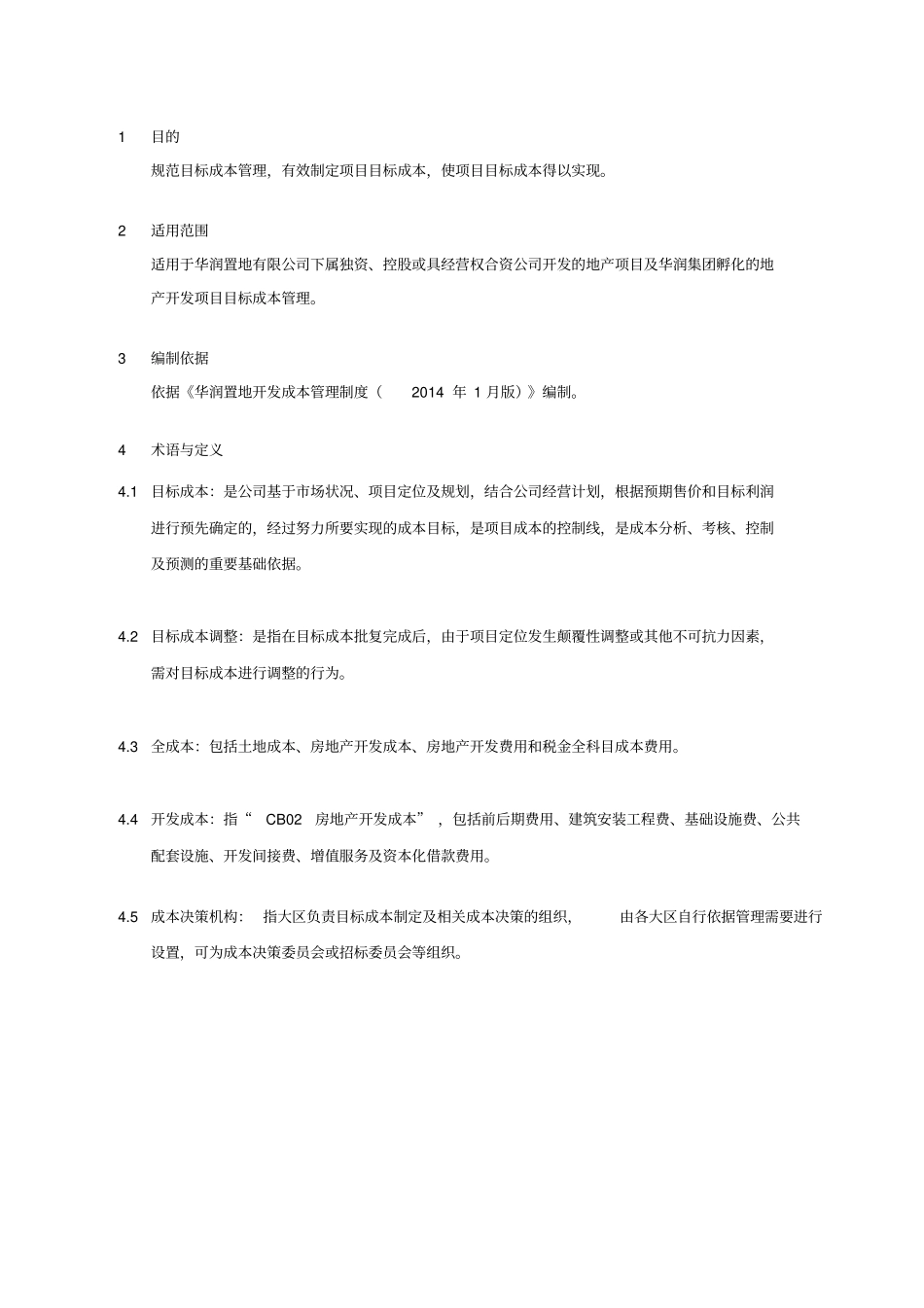 1 目的

规范目标成本管理，有效制定项目目标成本，使项目目标成本得以实现。

2 适用范围

适用于华润置地有限公司下属独资、控股或具经营权合资公司开发的地产项目及华润集团孵化的地产开发项目目标成本管理。

3 编制依据

依据《华润置地开发成本管理制度（ 2014 年 1 月版）》编制。

4 术语与定义

4.1 目标成本：是公司基于市场状况、项目定位及规划，结合公司经营计划，根据预期售价和目标利润进行预先确定的，经过努力所要实现的成本目标，是项目成本的控制线，是成本分析、考核、控制及预测的重要基础依据。

4.2 目标成本调整：是指在目标成本批复完成后，由于项目定位发生颠覆性调整或其他不可抗力因素，需对目标成本进行调整的行为。

4.3 全成本：包括土地成本、房地产开发成本、房地产开发费用和税金全科目成本费用。

4.4 开发成本：指“ CB02 房地产开发成本”，包括前后期费用、建筑安装工程费、基础设施费、公共配套设施、开发间接费、增值服务及资本化借款费用。

4.5 成本决策机构： 指大区负责目标成本制定及相关成本决策的组织， 由各大区自行依据管理需要进行设置，可为成本决策委员会或招标委员会等组织。